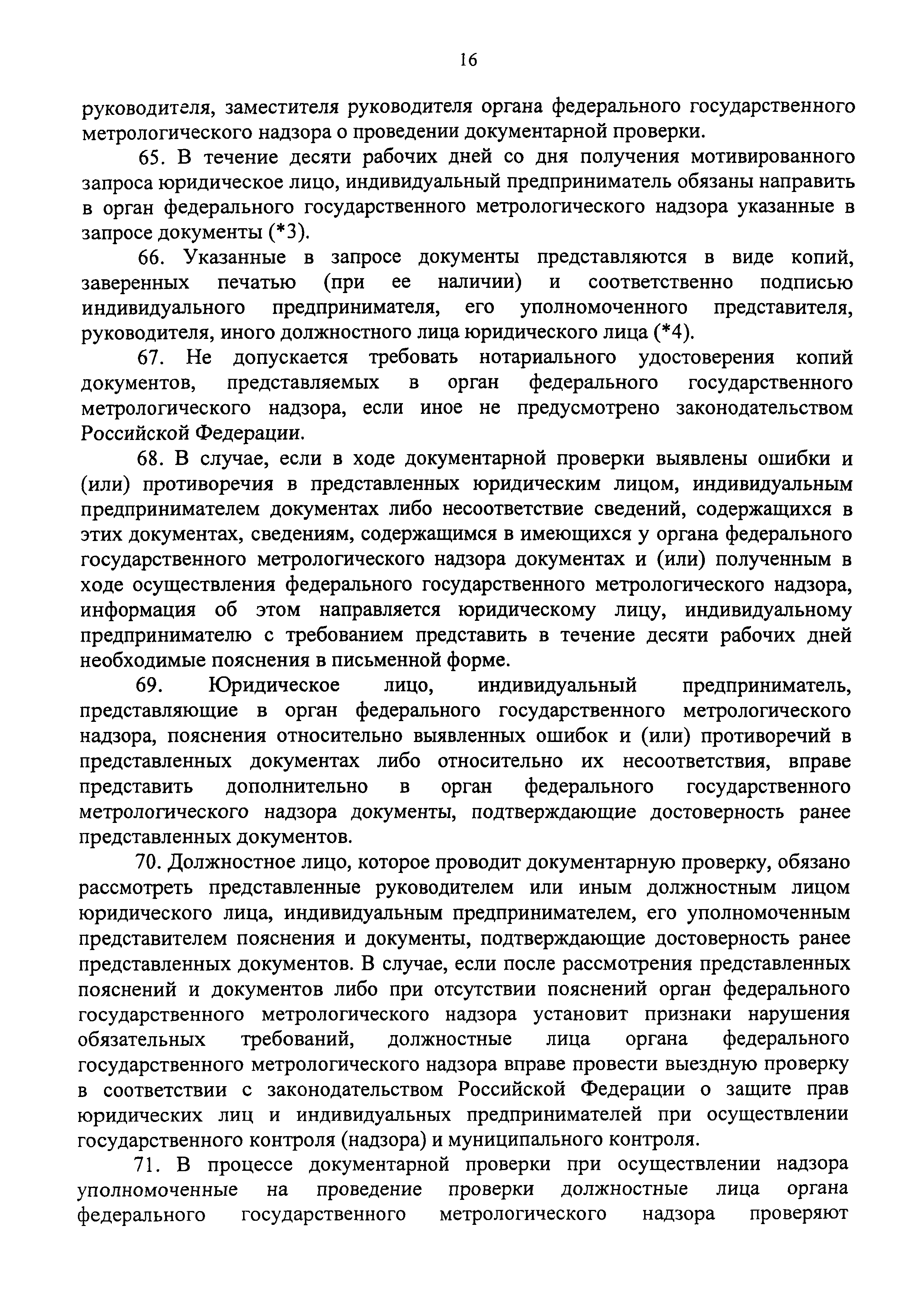 16

руководителя, заместителя руководителя органа федерального государственного метрологического надзора о проведении документарной проверки.

65. В течение десяти рабочих дней со дня получения мотивированного запроса юридическое лицо, индивидуальный предприниматель обязаны направить в орган федерального государственного метрологического надзора указанные в запросе документы (*3).

66. Указанные в запросе документы представляются в виде копий, заверенных печатью (при ее наличии) и соответственно подписью индивидуального предпринимателя, его уполномоченного представителя, руководителя, иного должностного лица юридического лица (*4).

67. Не допускается требовать нотариального удостоверения копий документов, представляемых в орган федерального государственного метрологического надзора, если иное не предусмотрено законодательством Российской Федерации.

68. В случае, если в ходе документарной проверки выявлены ошибки и (или) противоречия в представленных юридическим лицом, индивидуальным предпринимателем документах либо несоответствие сведений, содержащихся в этих документах, сведениям, содержащимся в имеющихся у органа федерального государственного метрологического надзора документах и (или) полученным в ходе осуществления федерального государственного метрологического надзора, информация об этом направляется юридическому лицу, индивидуальному предпринимателю с требованием представить в течение десяти рабочих дней необходимые пояснения в письменной форме.

69. Юридическое лицо, индивидуальный предприниматель, представляющие в орган федерального государственного метрологического надзора, пояснения относительно выявленных ошибок и (или) противоречий в представленных документах либо относительно их несоответствия, вправе представить дополнительно в орган федерального государственного метрологического надзора документы, подтверждающие достоверность ранее представленных документов.

70. Должностное лицо, которое проводит документарную проверку, обязано рассмотреть представленные руководителем или иным должностным лицом юридического лица, индивидуальным предпринимателем, его уполномоченным представителем пояснения и документы, подтверждающие достоверность ранее представленных документов. В случае, если после рассмотрения представленных пояснений и документов либо при отсутствии пояснений орган федерального государственного метрологического надзора установит признаки нарушения обязательных требований, должностные лица органа федерального государственного метрологического надзора вправе провести выездную проверку в соответствии с законодательством Российской Федерации о защите прав юридических лиц и индивидуальных предпринимателей при осуществлении государственного контроля (надзора) и муниципального контроля.

71. В процессе документарной проверки при осуществлении надзора уполномоченные на проведение проверки должностные лица органа федерального государственного метрологического надзора проверяют